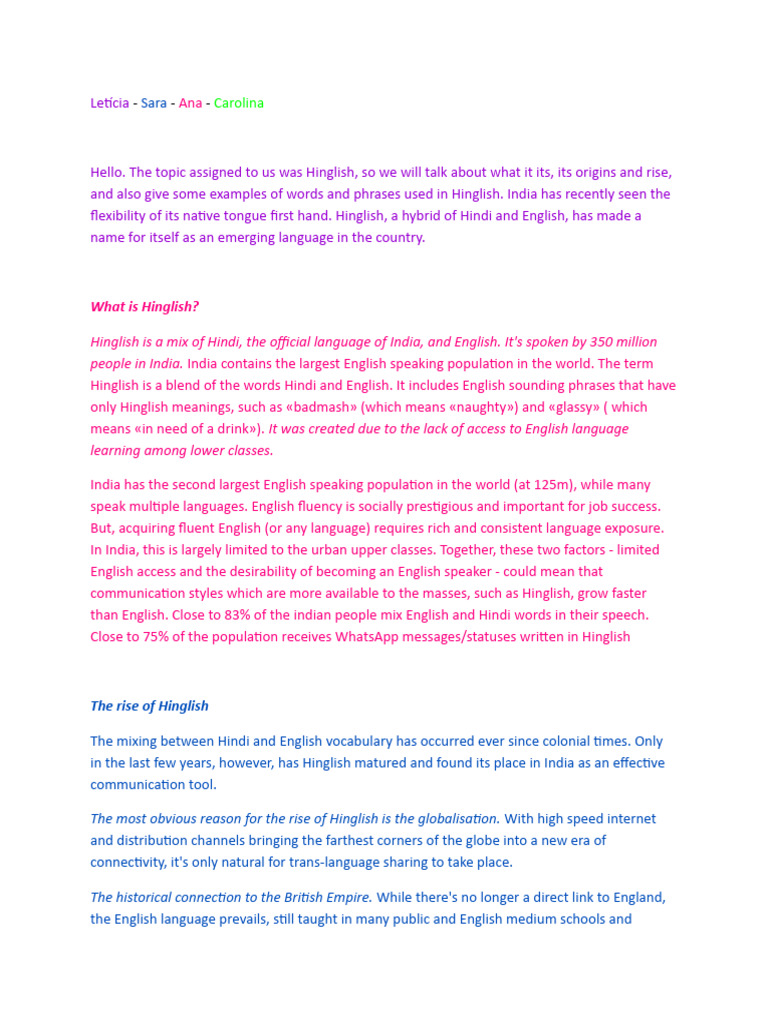 Letícia - Sara - Ana - Carolina

Hello. The topic assigned to us was Hinglish, so we will talk about what it its, its origins and rise, and also give some examples of words and phrases used in Hinglish. India has recently seen the flexibility of its native tongue first hand. Hinglish, a hybrid of Hindi and English, has made a name for itself as an emerging language in the country.

What is Hinglish?

Hinglish is a mix of Hindi, the official language of India, and English. It's spoken by 350 million people in India. India contains the largest English speaking population in the world. The term Hinglish is a blend of the words Hindi and English. It includes English sounding phrases that have only Hinglish meanings, such as «badmash» (which means «naughty») and «glassy» ( which means «in need of a drink»). It was created due to the lack of access to English language learning among lower classes.

India has the second largest English speaking population in the world (at 125m), while many speak multiple languages. English fluency is socially prestigious and important for job success. But, acquiring fluent English (or any language) requires rich and consistent language exposure. In India, this is largely limited to the urban upper classes. Together, these two factors - limited English access and the desirability of becoming an English speaker - could mean that communication styles which are more available to the masses, such as Hinglish, grow faster than English. Close to 83% of the indian people mix English and Hindi words in their speech. Close to 75% of the population receives WhatsApp messages/statuses written in Hinglish

The rise of Hinglish

The mixing between Hindi and English vocabulary has occurred ever since colonial times. Only in the last few years, however, has Hinglish matured and found its place in India as an effective communication tool.

The most obvious reason for the rise of Hinglish is the globalisation. With high speed internet and distribution channels bringing the farthest corners of the globe into a new era of connectivity, it's only natural for trans-language sharing to take place.

The historical connection to the British Empire. While there's no longer a direct link to England, the English language prevails, still taught in many public and English medium schools and